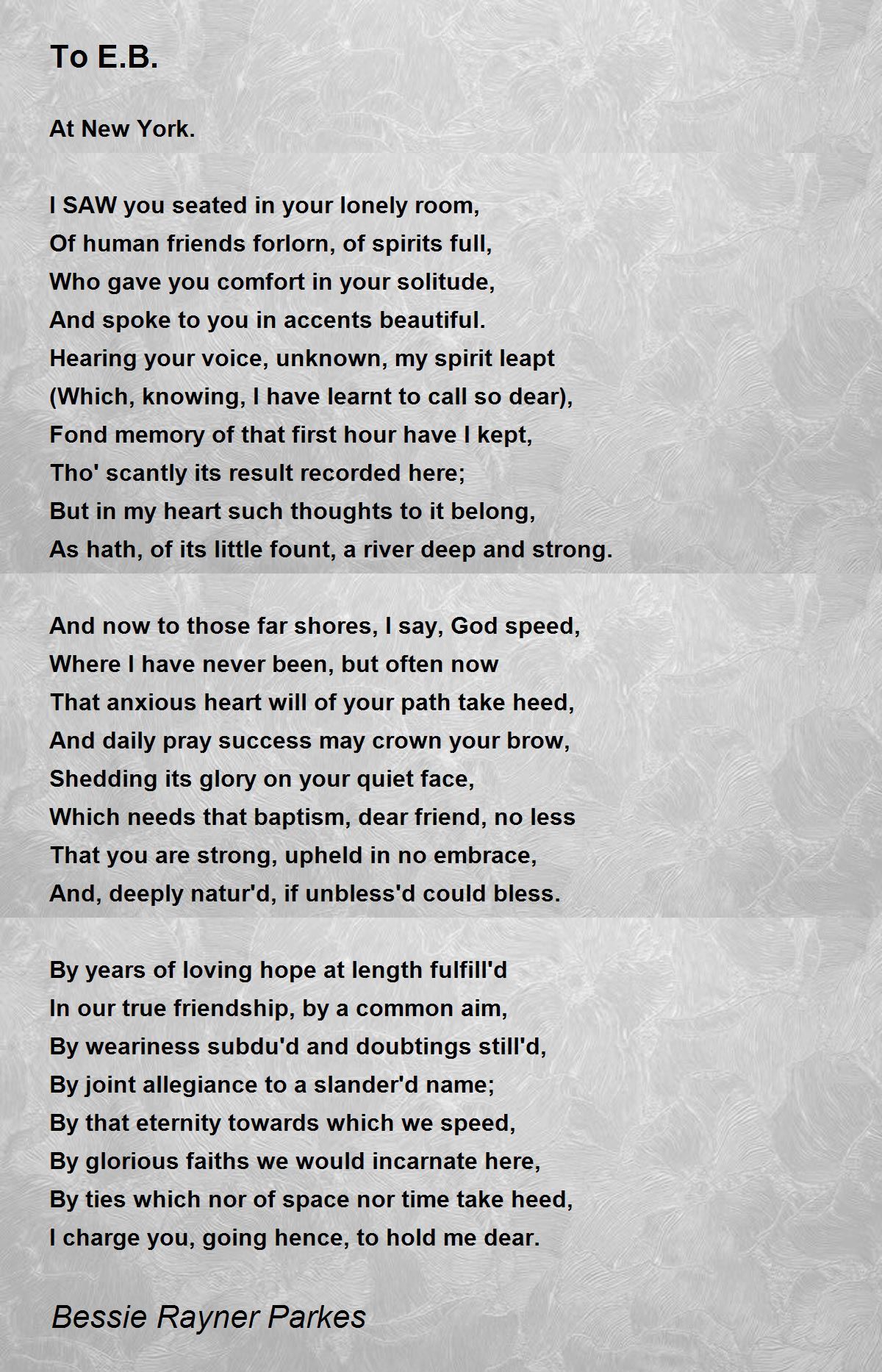 To E.B.

At New York.

I SAW you seated in your lonely room,
Of human friends forlorn, of spirits full,
Who gave you comfort in your solitude,
And spoke to you in accents beautiful.
Hearing your voice, unknown, my spirit leapt
(Which, knowing, I have learnt to call so dear),
Fond memory of that first hour have I kept,
Tho' scantly its result recorded here;
But in my heart such thoughts to it belong,
As hath, of its little fount, a river deep and strong.

And now to those far shores, I say, God speed,
Where I have never been, but often now
That anxious heart will of your path take heed,
And daily pray success may crown your brow,
Shedding its glory on your quiet face,
Which needs that baptism, dear friend, no less
That you are strong, upheld in no embrace,
And, deeply natur'd, if unbless'd could bless.

By years of loving hope at length fulfill'd
In our true friendship, by a common aim,
By weariness subdu'd and doubtings still'd,
By joint allegiance to a slander'd name;
By that eternity towards which we speed,
By glorious faiths we would incarnate here,
By ties which nor of space nor time take heed,
I charge you, going hence, to hold me dear.

Bessie Rayner Parkes